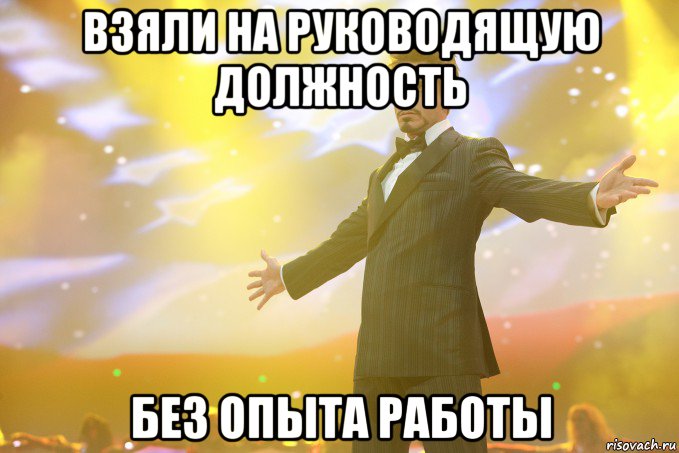 ВЗЯЛИ НА РУКОВОДЯЩУЮ ДОЛЖНОСТЬ

БЕЗ ОПЫТА РАБОТЫ

risovach.ru